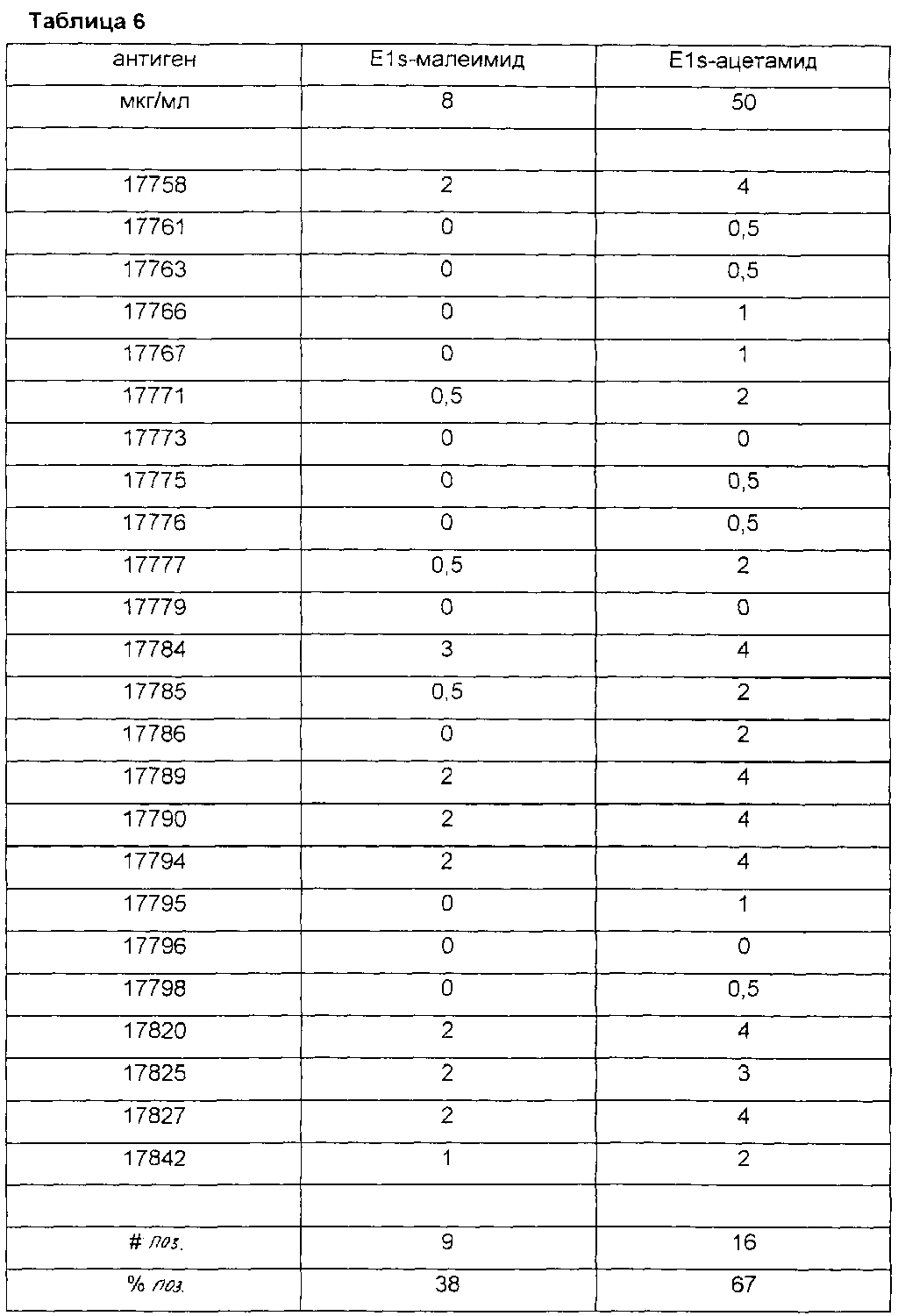 Таблица 6

| антиген | E1s-малеимид | E1s-ацетамид |
|---|---|---|
| мкг/мл | 8 | 50 |
| | | |
| 17758 | 2 | 4 |
| 17761 | 0 | 0,5 |
| 17763 | 0 | 0,5 |
| 17766 | 0 | 1 |
| 17767 | 0 | 1 |
| 17771 | 0,5 | 2 |
| 17773 | 0 | 0 |
| 17775 | 0 | 0,5 |
| 17776 | 0 | 0,5 |
| 17777 | 0,5 | 2 |
| 17779 | 0 | 0 |
| 17784 | 3 | 4 |
| 17785 | 0,5 | 2 |
| 17786 | 0 | 2 |
| 17789 | 2 | 4 |
| 17790 | 2 | 4 |
| 17794 | 2 | 4 |
| 17795 | 0 | 1 |
| 17796 | 0 | 0 |
| 17798 | 0 | 0,5 |
| 17820 | 2 | 4 |
| 17825 | 2 | 3 |
| 17827 | 2 | 4 |
| 17842 | 1 | 2 |
| | | |
| # поз. | 9 | 16 |
| % поз. | 38 | 67 |